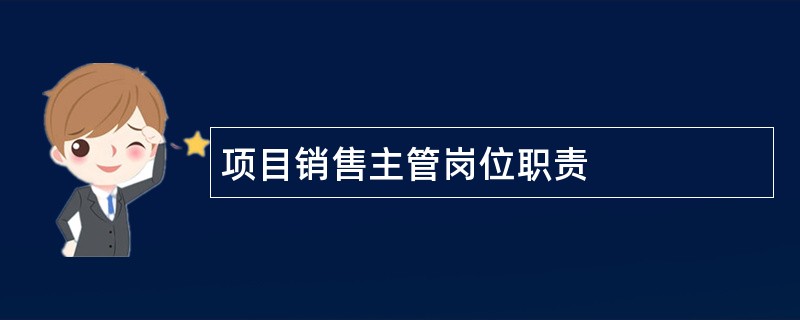 项目销售主管岗位职责